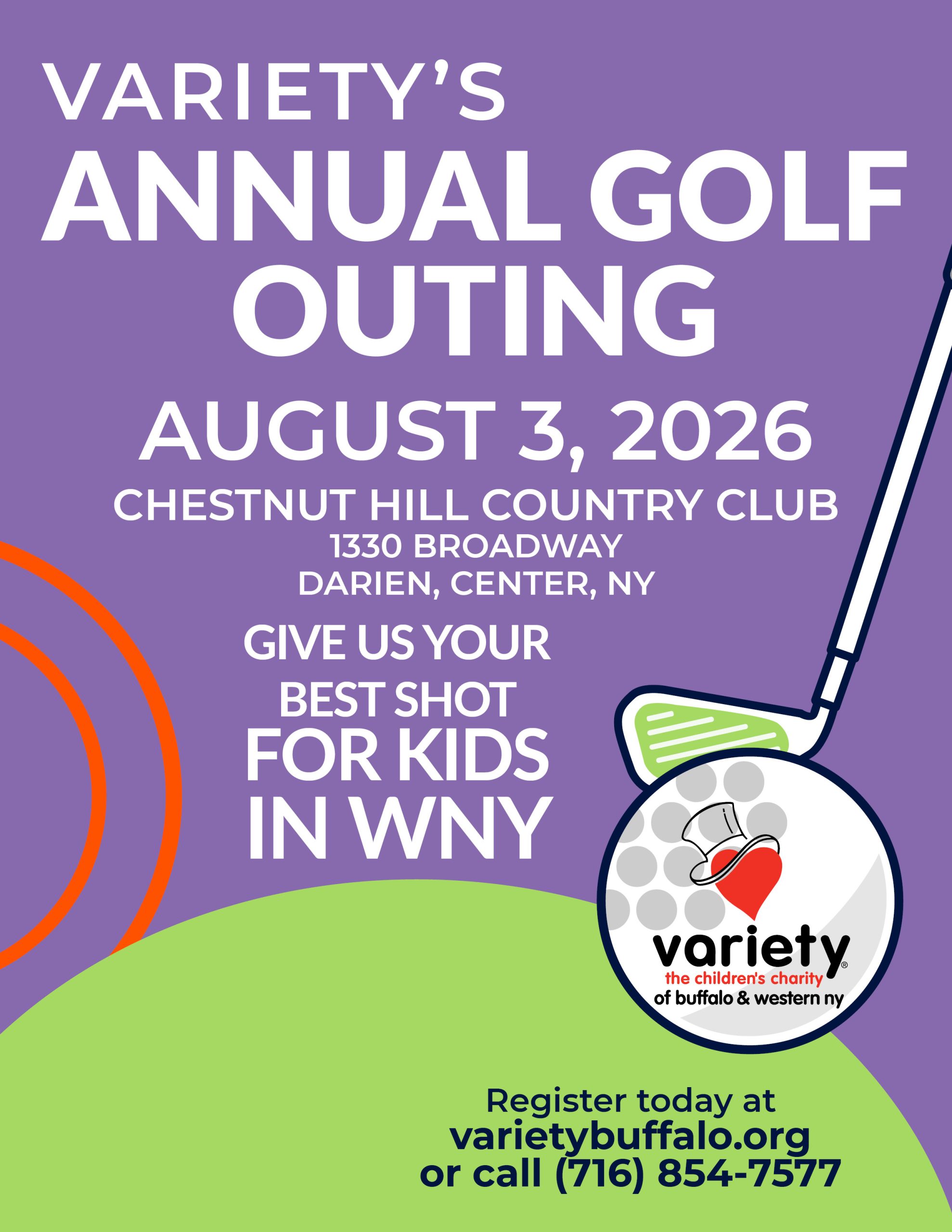 VARIETY'S
ANNUAL GOLF OUTING

AUGUST 3, 2026

CHESTNUT HILL COUNTRY CLUB
1330 BROADWAY
DARIEN, CENTER, NY

GIVE US YOUR
BEST SHOT
FOR KIDS
IN WNY

variety®
the children's charity
of buffalo & western ny

Register today at
varietybuffalo.org
or call (716) 854-7577